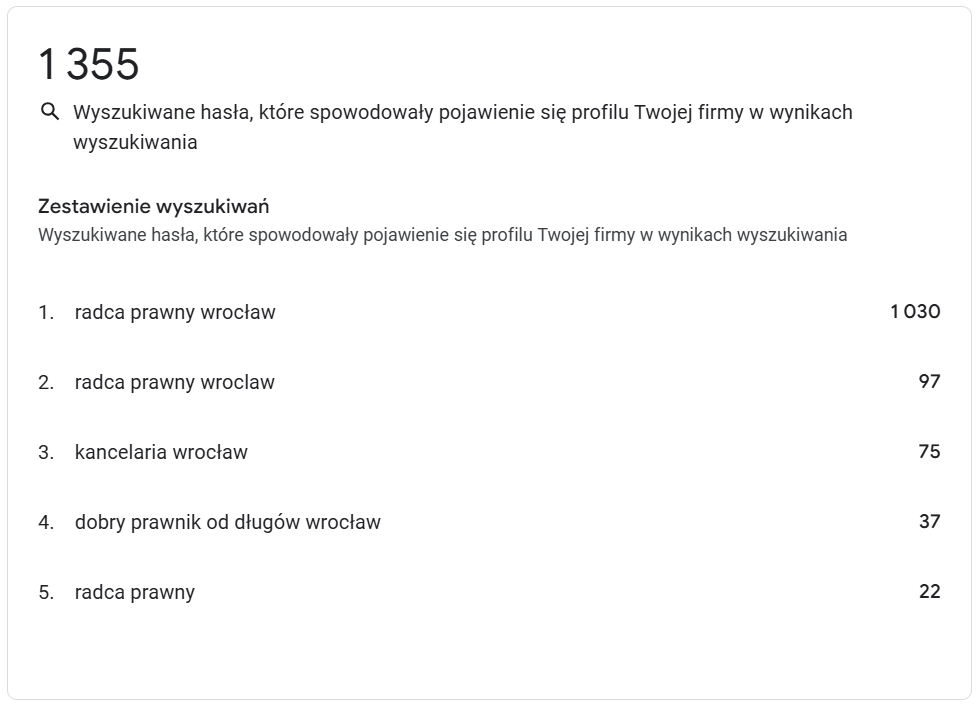 1 355

Wyszukiwane hasła, które spowodowały pojawienie się profilu Twojej firmy w wynikach wyszukiwania

Zestawienie wyszukiwań
Wyszukiwane hasła, które spowodowały pojawienie się profilu Twojej firmy w wynikach wyszukiwania

1. radca prawny wrocław 1 030

2. radca prawny wroclaw 97

3. kancelaria wrocław 75

4. dobry prawnik od długów wrocław 37

5. radca prawny 22